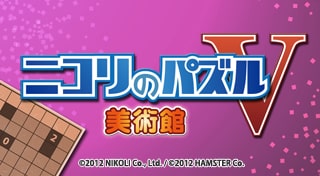 ニコリのパズル
V
美術館
0 2
©2012 NIKOLI Co., Ltd. / ©2012 HAMSTER Co.